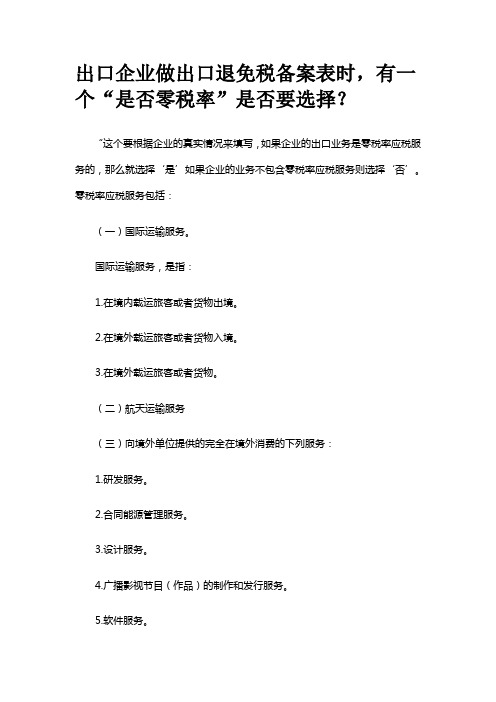 出口企业做出口退免税备案表时，有一个“是否零税率”是否要选择？

“这个要根据企业的真实情况来填写，如果企业的出口业务是零税率应税服务的，那么就选择‘是’如果企业的业务不包含零税率应税服务则选择‘否’。零税率应税服务包括：

（一）国际运输服务。

国际运输服务，是指：

1.在境内载运旅客或者货物出境。

2.在境外载运旅客或者货物入境。

3.在境外载运旅客或者货物。

（二）航天运输服务

（三）向境外单位提供的完全在境外消费的下列服务：

1.研发服务。

2.合同能源管理服务。

3.设计服务。

4.广播影视节目（作品）的制作和发行服务。

5.软件服务。